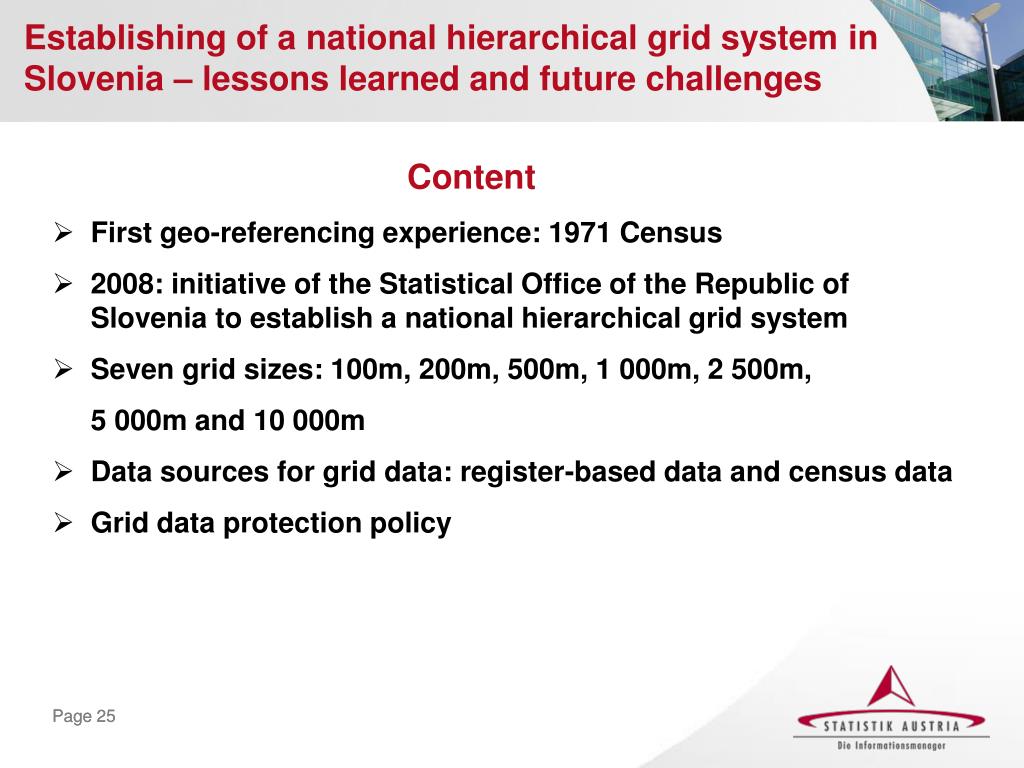 Establishing of a national hierarchical grid system in Slovenia – lessons learned and future challenges

Content

➢ First geo-referencing experience: 1971 Census

➢ 2008: initiative of the Statistical Office of the Republic of Slovenia to establish a national hierarchical grid system

➢ Seven grid sizes: 100m, 200m, 500m, 1 000m, 2 500m,

5 000m and 10 000m

➢ Data sources for grid data: register-based data and census data

➢ Grid data protection policy

Page 25

STATISTIK AUSTRIA
Die Informationsmanager